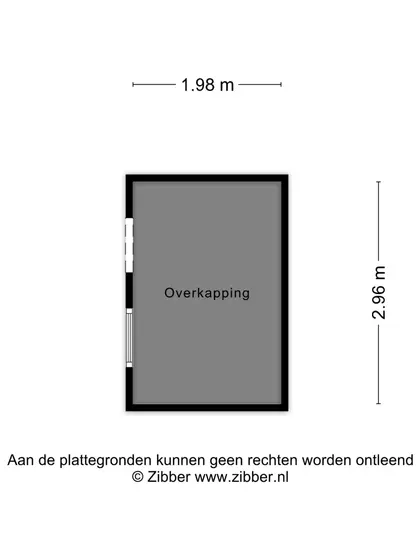 1.98 m

Overkapping

2.96 m

Aan de plattegronden kunnen geen rechten worden ontleend
© Zibber www.zibber.nl